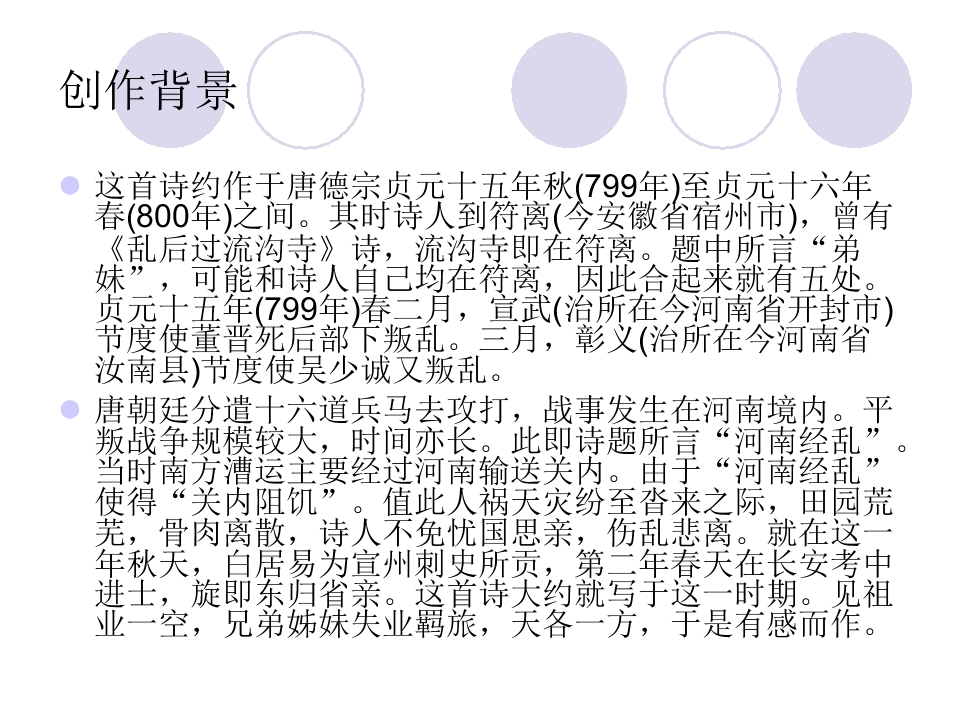 创作背景

这首诗约作于唐德宗贞元十五年秋(799年)至贞元十六年春(800年)之间。其时诗人到符离(今安徽省宿州市)，曾有《乱后过流沟寺》诗，流沟寺即在符离。题中所言“弟妹”，可能和诗人自己均在符离，因此合起来就有五处。贞元十五年(799年)春二月，宣武(治所在今河南省开封市)节度使董晋死后部下叛乱。三月，彰义(治所在今河南省汝南县)节度使吴少诚又叛乱。

唐朝廷分遣十六道兵马去攻打，战事发生在河南境内。平叛战争规模较大，时间亦长。此即诗题所言“河南经乱”。当时南方漕运主要经过河南输送关内。由于“河南经乱”使得“关内阻饥”。值此人祸天灾纷至沓来之际，田园荒芜，骨肉离散，诗人不免忧国思亲，伤乱悲离。就在这一年秋天，白居易为宣州刺史所贡，第二年春天在长安考中进士，旋即东归省亲。这首诗大约就写于这一时期。见祖业一空，兄弟姊妹失业羁旅，天各一方，于是有感而作。